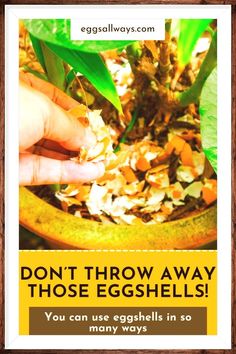 eggsallways.com

DON'T THROW AWAY THOSE EGGSHELLS!

You can use eggshells in so many ways